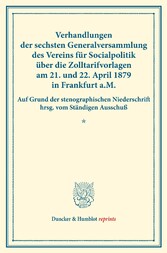 Verhandlungen der sechsten Generalversammlung des Vereins für Socialpolitik über die Zolltarifvorlagen am 21. und 22. April 1879 in Frankfurt a.M.

Auf Grund der stenographischen Niederschrift hrsg. vom Ständigen Ausschuß

*

Duncker & Humblot reprints